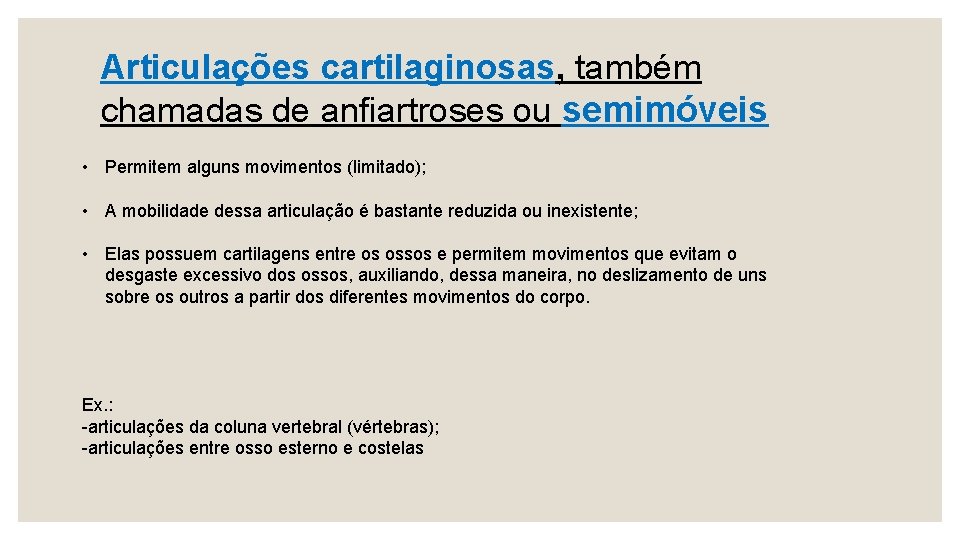 Articulações cartilaginosas, também chamadas de anfiartroses ou semimóveis

• Permitem alguns movimentos (limitado);

• A mobilidade dessa articulação é bastante reduzida ou inexistente;

• Elas possuem cartilagens entre os ossos e permitem movimentos que evitam o desgaste excessivo dos ossos, auxiliando, dessa maneira, no deslizamento de uns sobre os outros a partir dos diferentes movimentos do corpo.

Ex.:
-articulações da coluna vertebral (vértebras);
-articulações entre osso esterno e costelas